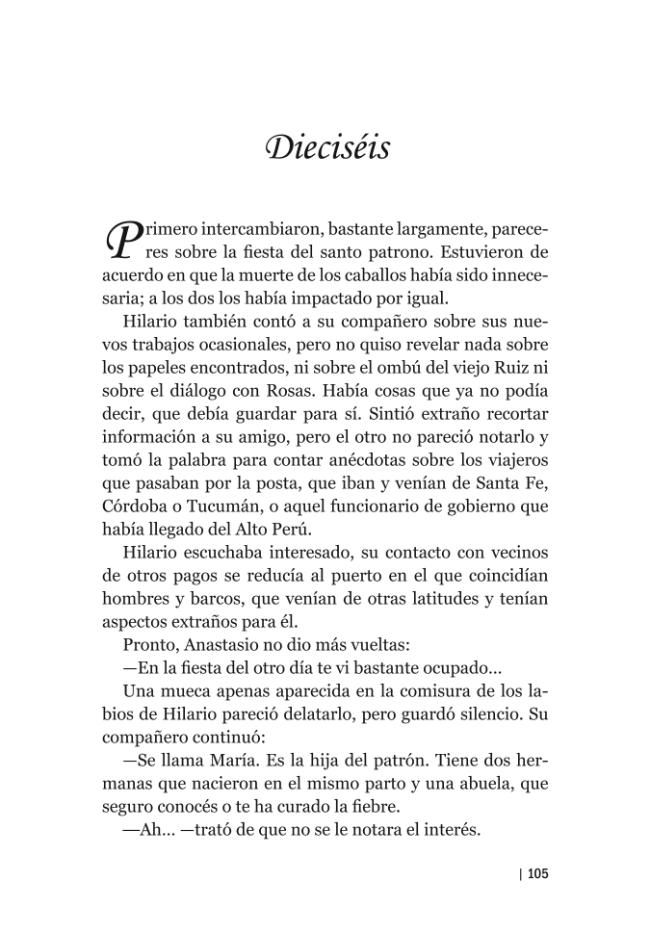 Dieciséis

Primero intercambiaron, bastante largamente, pareceres sobre la fiesta del santo patrono. Estuvieron de acuerdo en que la muerte de los caballos había sido innecesaria; a los dos los había impactado por igual.

Hilario también contó a su compañero sobre sus nuevos trabajos ocasionales, pero no quiso revelar nada sobre los papeles encontrados, ni sobre el ombú del viejo Ruiz ni sobre el diálogo con Rosas. Había cosas que ya no podía decir, que debía guardar para sí. Sintió extraño recortar información a su amigo, pero el otro no pareció notarlo y tomó la palabra para contar anécdotas sobre los viajeros que pasaban por la posta, que iban y venían de Santa Fe, Córdoba o Tucumán, o aquel funcionario de gobierno que había llegado del Alto Perú.

Hilario escuchaba interesado, su contacto con vecinos de otros pagos se reducía al puerto en el que coincidían hombres y barcos, que venían de otras latitudes y tenían aspectos extraños para él.

Pronto, Anastasio no dio más vueltas:

—En la fiesta del otro día te vi bastante ocupado...

Una mueca apenas aparecida en la comisura de los labios de Hilario pareció delatarlo, pero guardó silencio. Su compañero continuó:

—Se llama María. Es la hija del patrón. Tiene dos hermanas que nacieron en el mismo parto y una abuela, que seguro conocés o te ha curado la fiebre.

—Ah... —trató de que no se le notara el interés.

| 105